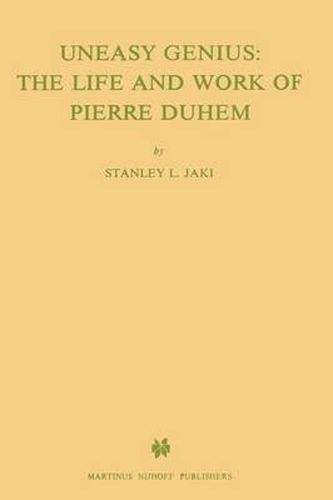 UNEASY GENIUS:
THE LIFE AND WORK OF
PIERRE DUHEM

by

STANLEY L. JAKI

MARTINUS NIJHOFF PUBLISHERS